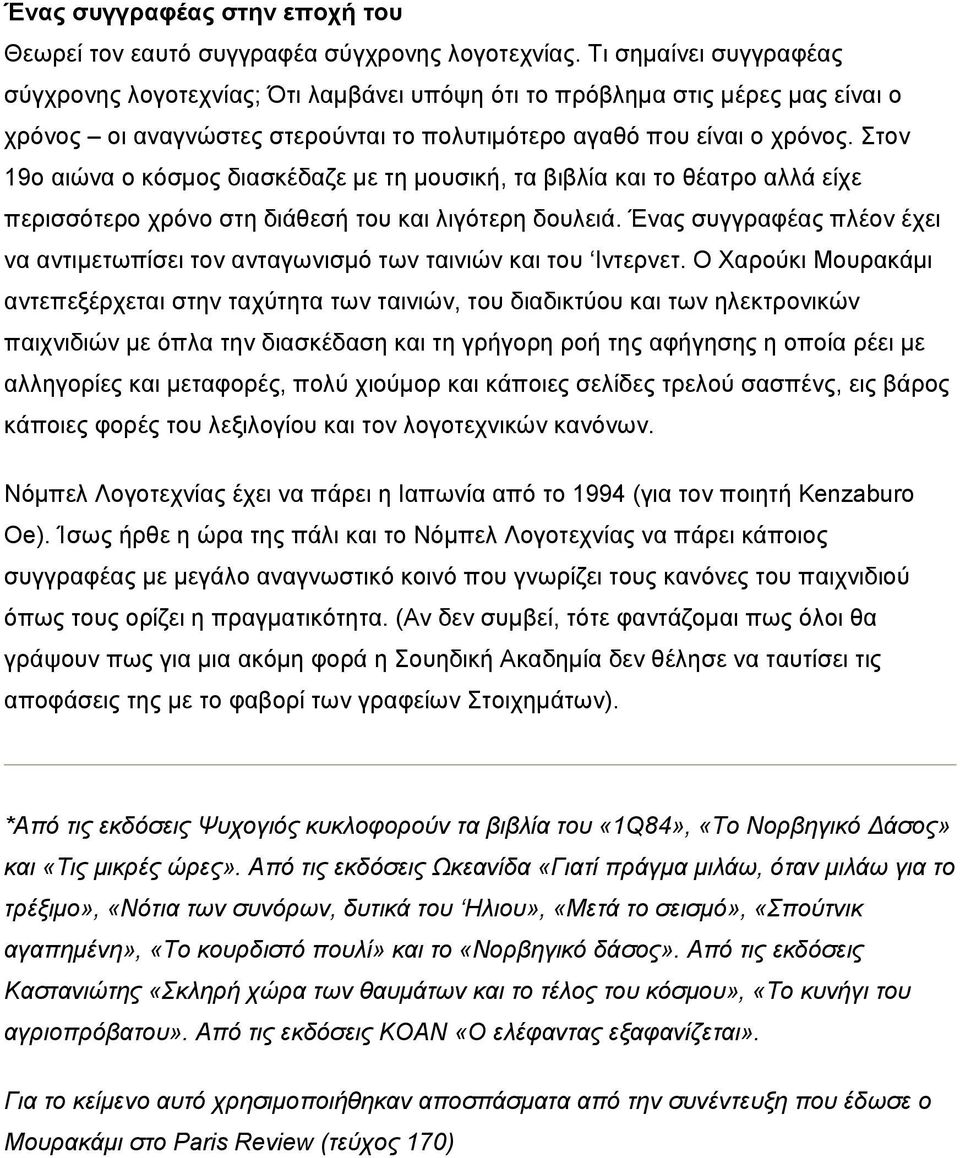 Ένας συγγραφέας στην εποχή του

Θεωρεί τον εαυτό συγγραφέα σύγχρονης λογοτεχνίας. Τι σημαίνει συγγραφέας σύγχρονης λογοτεχνίας; Ότι λαμβάνει υπόψη ότι το πρόβλημα στις μέρες μας είναι ο χρόνος – οι αναγνώστες στερούνται το πολυτιμότερο αγαθό που είναι ο χρόνος. Στον 19ο αιώνα ο κόσμος διασκέδαζε με τη μουσική, τα βιβλία και το θέατρο αλλά είχε περισσότερο χρόνο στη διάθεσή του και λιγότερη δουλειά. Ένας συγγραφέας πλέον έχει να αντιμετωπίσει τον ανταγωνισμό των ταινιών και του Ίντερνετ. Ο Χαρούκι Μουρακάμι αντεπεξέρχεται στην ταχύτητα των ταινιών, του διαδικτύου και των ηλεκτρονικών παιχνιδιών με όπλα την διασκέδαση και τη γρήγορη ροή της αφήγησης η οποία ρέει με αλληγορίες και μεταφορές, πολύ χιούμορ και κάποιες σελίδες τρελού σασπένς, εις βάρος κάποιες φορές του λεξιλογίου και τον λογοτεχνικών κανόνων.

Νόμπελ Λογοτεχνίας έχει να πάρει η Ιαπωνία από το 1994 (για τον ποιητή Kenzaburo Oe). Ίσως ήρθε η ώρα της πάλι και το Νόμπελ Λογοτεχνίας να πάρει κάποιος συγγραφέας με μεγάλο αναγνωστικό κοινό που γνωρίζει τους κανόνες του παιχνιδιού όπως τους ορίζει η πραγματικότητα. (Αν δεν συμβεί, τότε φαντάζομαι πως όλοι θα γράψουν πως για μια ακόμη φορά η Σουηδική Ακαδημία δεν θέλησε να ταυτίσει τις αποφάσεις της με το φαβορί των γραφείων Στοιχημάτων).

*Από τις εκδόσεις Ψυχογιός κυκλοφορούν τα βιβλία του «1Q84», «Το Νορβηγικό Δάσος» και «Τις μικρές ώρες». Από τις εκδόσεις Ωκεανίδα «Γιατί πράγμα μιλάω, όταν μιλάω για το τρέξιμο», «Νότια των συνόρων, δυτικά του Ήλιου», «Μετά το σεισμό», «Σπούτνικ αγαπημένη», «Το κουρδιστό πουλί» και το «Νορβηγικό δάσος». Από τις εκδόσεις Καστανιώτης «Σκληρή χώρα των θαυμάτων και το τέλος του κόσμου», «Το κυνήγι του αγριοπρόβατου». Από τις εκδόσεις ΚΟΑΝ «Ο ελέφαντας εξαφανίζεται».

Για το κείμενο αυτό χρησιμοποιήθηκαν αποσπάσματα από την συνέντευξη που έδωσε ο Μουρακάμι στο Paris Review (τεύχος 170)